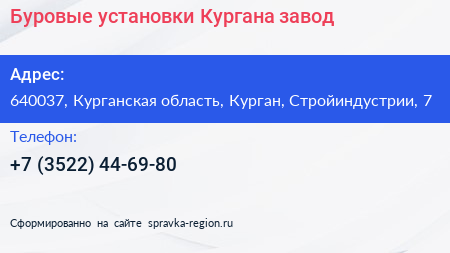 Буровые установки Кургана завод

Адрес:

640037, Курганская область, Курган, Стройиндустрии, 7

Телефон:

+7 (3522) 44-69-80

Сформированно на сайте spravka-region.ru